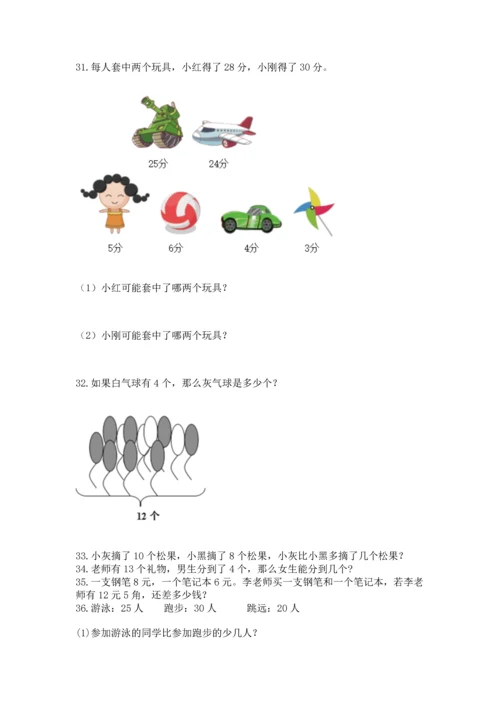 31. 每人套中两个玩具，小红得了 28 分，小刚得了 30 分。

25分　24分

5分　6分　4分　3分

（1）小红可能套中了哪两个玩具？

（2）小刚可能套中了哪两个玩具？

32. 如果白气球有 4 个，那么灰气球是多少个？

12 个

33. 小灰摘了 10 个松果，小黑摘了 8 个松果，小灰比小黑多摘了几个松果？
34. 老师有 13 个礼物，男生分到了 4 个，那么女生能分到几个？
35. 一支钢笔 8 元，一个笔记本 6 元。李老师买一支钢笔和一个笔记本，若李老师有 12 元 5 角，还差多少钱？
36. 游泳：25 人　跑步：30 人　跳远：20 人

(1)参加游泳的同学比参加跑步的少几人？